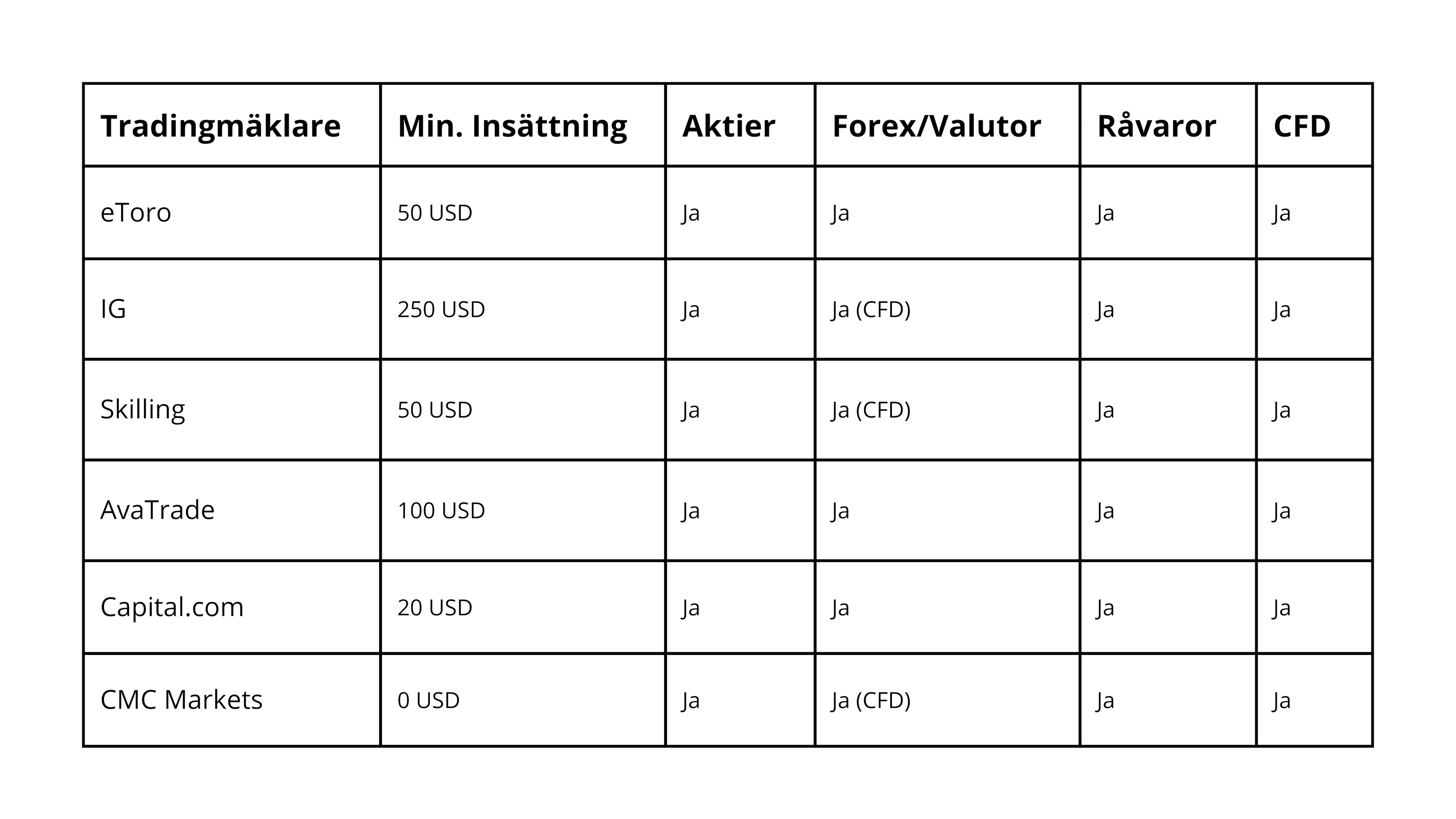 | Tradingmäklare | Min. Insättning | Aktier | Forex/Valutor | Råvaror | CFD |
|---|---|---|---|---|---|
| eToro | 50 USD | Ja | Ja | Ja | Ja |
| IG | 250 USD | Ja | Ja (CFD) | Ja | Ja |
| Skilling | 50 USD | Ja | Ja (CFD) | Ja | Ja |
| AvaTrade | 100 USD | Ja | Ja | Ja | Ja |
| Capital.com | 20 USD | Ja | Ja | Ja | Ja |
| CMC Markets | 0 USD | Ja | Ja (CFD) | Ja | Ja |